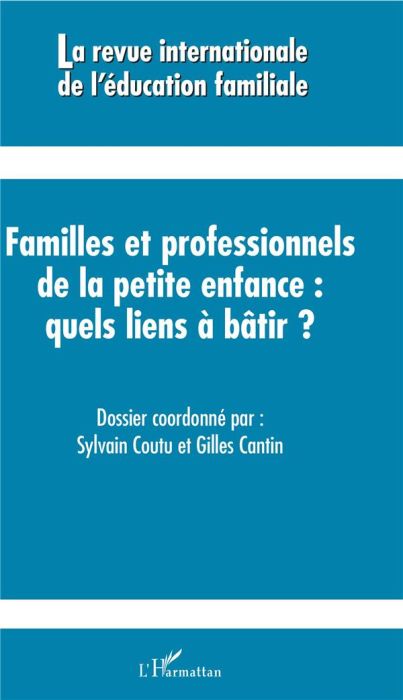 La revue internationale de l'éducation familiale

Familles et professionnels de la petite enfance : quels liens à bâtir ?

Dossier coordonné par :
Sylvain Coutu et Gilles Cantin

L'Harmattan